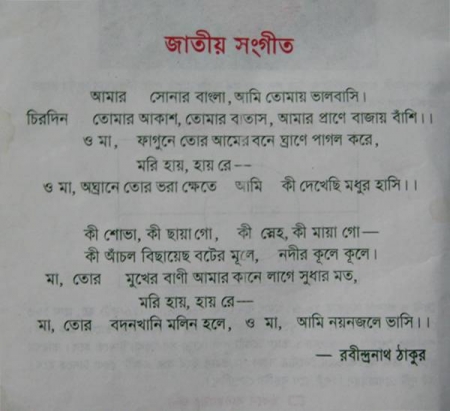 জাতীয় সংগীত

আমার সোনার বাংলা, আমি তোমায় ভালবাসি।
চিরদিন তোমার আকাশ, তোমার বাতাস, আমার প্রাণে বাজায় বাঁশি।।
ও মা, ফাগুনে তোর আমের বনে ঘ্রাণে পাগল করে,
মরি হায়, হায় রে--
ও মা, অঘ্রানে তোর ভরা ক্ষেতে আমি কী দেখেছি মধুর হাসি।।

কী শোভা, কী ছায়া গো, কী স্নেহ, কী মায়া গো—
কী আঁচল বিছায়েছ বটের মূলে, নদীর কূলে কূলে।
মা, তোর মুখের বাণী আমার কানে লাগে সুধার মত,
মরি হায়, হায় রে—
মা, তোর বদনখানি মলিন হলে, ও মা, আমি নয়নজলে ভাসি।।

— রবীন্দ্রনাথ ঠাকুর